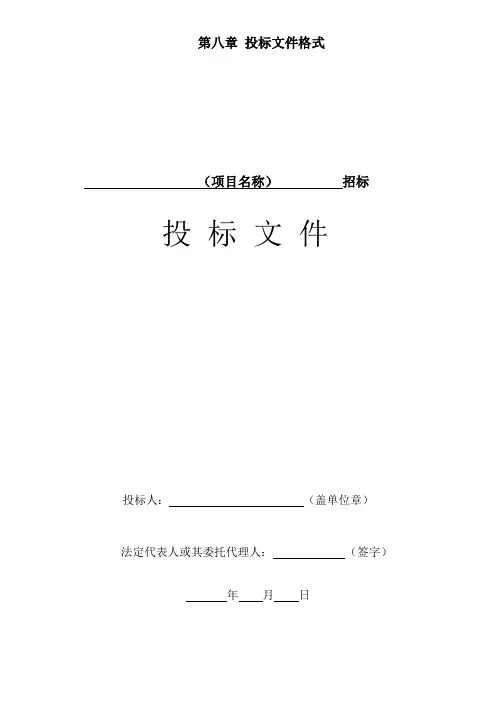 第八章 投标文件格式

____（项目名称）____招标

投 标 文 件

投标人：____（盖单位章）

法定代表人或其委托代理人：____（签字）

____年____月____日